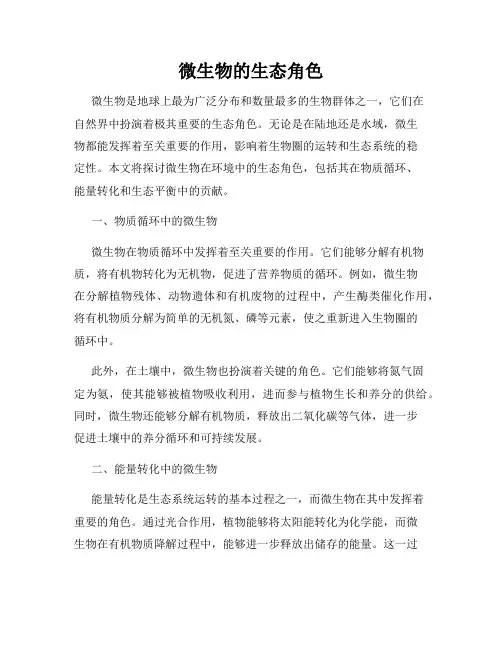 微生物的生态角色

微生物是地球上最为广泛分布和数量最多的生物群体之一，它们在自然界中扮演着极其重要的生态角色。无论是在陆地还是水域，微生物都能发挥着至关重要的作用，影响着生物圈的运转和生态系统的稳定性。本文将探讨微生物在环境中的生态角色，包括其在物质循环、能量转化和生态平衡中的贡献。

一、物质循环中的微生物

微生物在物质循环中发挥着至关重要的作用。它们能够分解有机物质，将有机物转化为无机物，促进了营养物质的循环。例如，微生物在分解植物残体、动物遗体和有机废物的过程中，产生酶类催化作用，将有机物质分解为简单的无机氮、磷等元素，使之重新进入生物圈的循环中。

此外，在土壤中，微生物也扮演着关键的角色。它们能够将氮气固定为氨，使其能够被植物吸收利用，进而参与植物生长和养分的供给。同时，微生物还能够分解有机物质，释放出二氧化碳等气体，进一步促进土壤中的养分循环和可持续发展。

二、能量转化中的微生物

能量转化是生态系统运转的基本过程之一，而微生物在其中发挥着重要的角色。通过光合作用，植物能够将太阳能转化为化学能，而微生物在有机物质降解过程中，能够进一步释放出储存的能量。这一过